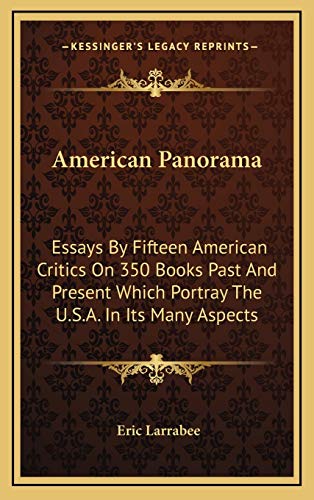 —KESSINGER'S LEGACY REPRINTS—

American Panorama

Essays By Fifteen American Critics On 350 Books Past And Present Which Portray The U.S.A. In Its Many Aspects

Eric Larrabee